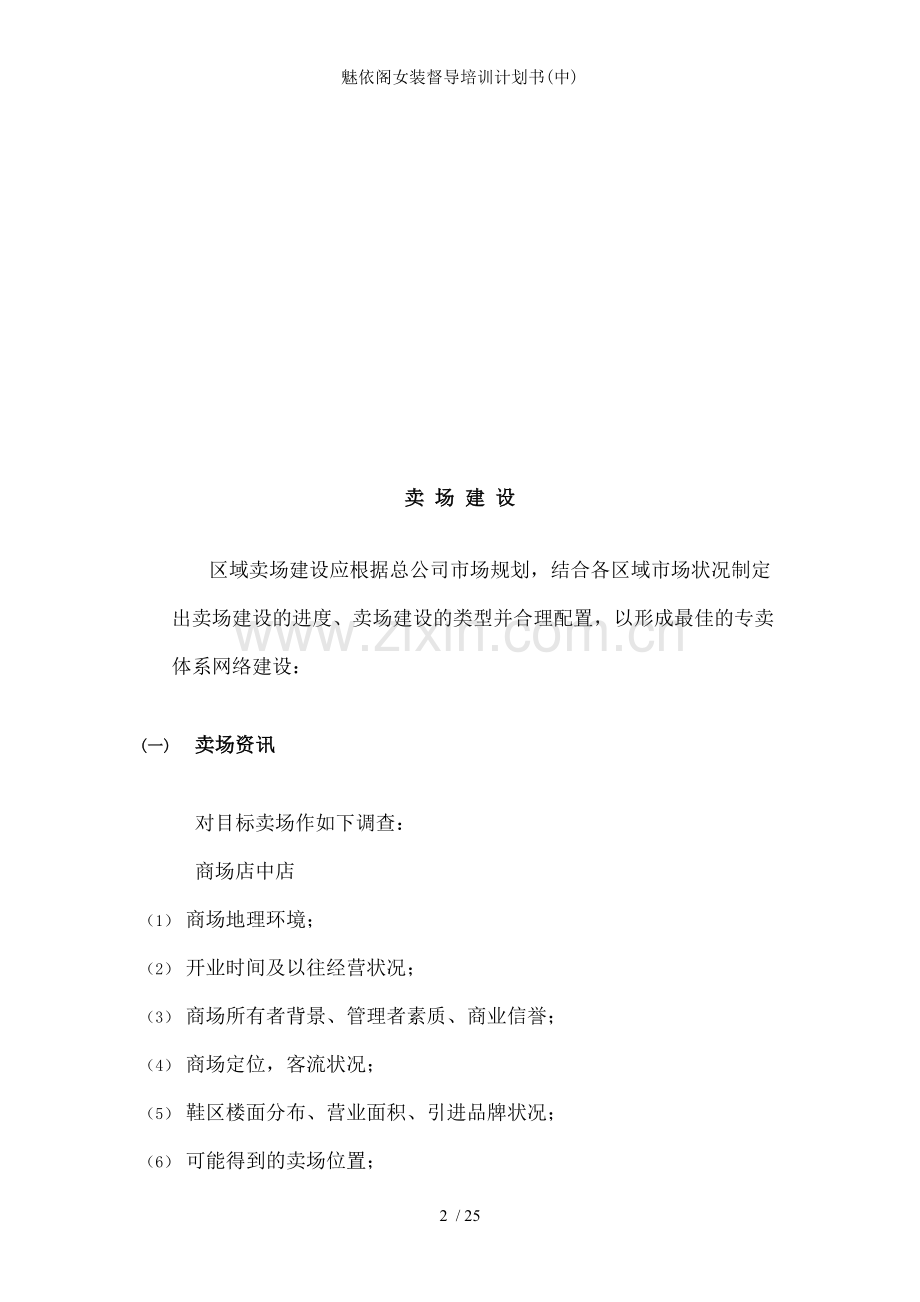 魅依阁女装督导培训计划书(中)

卖 场 建 设

区域卖场建设应根据总公司市场规划，结合各区域市场状况制定出卖场建设的进度、卖场建设的类型并合理配置，以形成最佳的专卖体系网络建设：

(一) 卖场资讯

对目标卖场作如下调查：

商场店中店

(1) 商场地理环境；

(2) 开业时间及以往经营状况；

(3) 商场所有者背景、管理者素质、商业信誉；

(4) 商场定位，客流状况；

(5) 鞋区楼面分布、营业面积、引进品牌状况；

(6) 可能得到的卖场位置；

2 / 25

www.zixin.com.cn